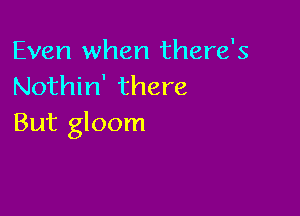 Even when there's
Nothin' there
But gloom